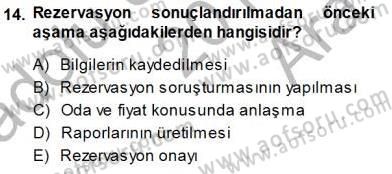 14. Rezervasyon sonuçlandırılmadan önceki aşama aşağıdakilerden hangisidir?

A) Bilgilerin kaydedilmesi
B) Rezervasyon soruşturmasının yapılması
C) Oda ve fiyat konusunda anlaşma
D) Raporlarının üretilmesi
E) Rezervasyon onayı

www.aofsoru.com